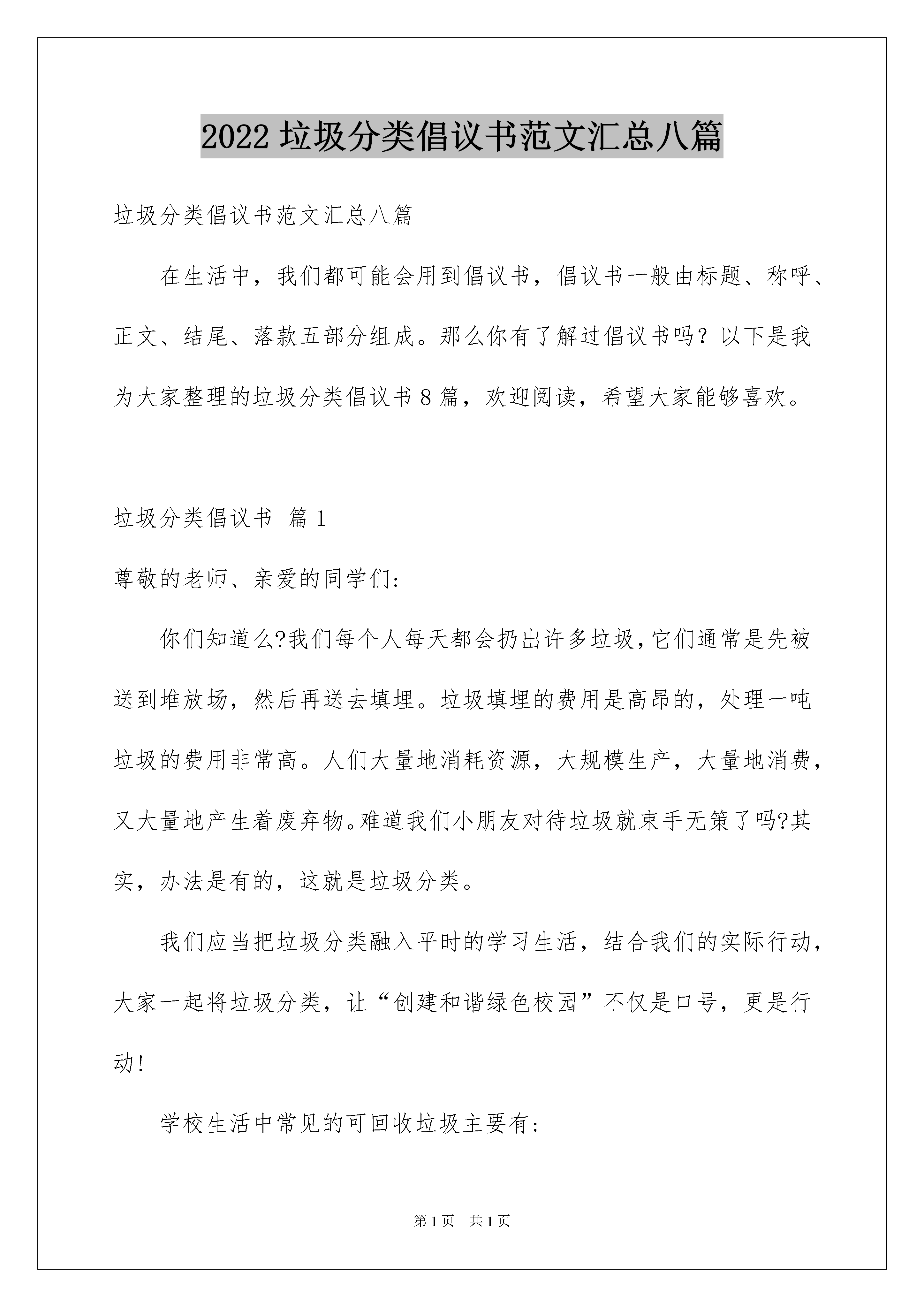 2022 垃圾分类倡议书范文汇总八篇

垃圾分类倡议书范文汇总八篇

在生活中，我们都可能会用到倡议书，倡议书一般由标题、称呼、正文、结尾、落款五部分组成。那么你有了解过倡议书吗？以下是我为大家整理的垃圾分类倡议书 8 篇，欢迎阅读，希望大家能够喜欢。

垃圾分类倡议书 篇 1

尊敬的老师、亲爱的同学们:

你们知道么?我们每个人每天都会扔出许多垃圾,它们通常是先被送到堆放场，然后再送去填埋。垃圾填埋的费用是高昂的，处理一吨垃圾的费用非常高。人们大量地消耗资源，大规模生产，大量地消费，又大量地产生着废弃物。难道我们小朋友对待垃圾就束手无策了吗?其实，办法是有的，这就是垃圾分类。

我们应当把垃圾分类融入平时的学习生活，结合我们的实际行动，大家一起将垃圾分类，让“创建和谐绿色校园”不仅是口号，更是行动!

学校生活中常见的可回收垃圾主要有:

第 1 页　共 1 页